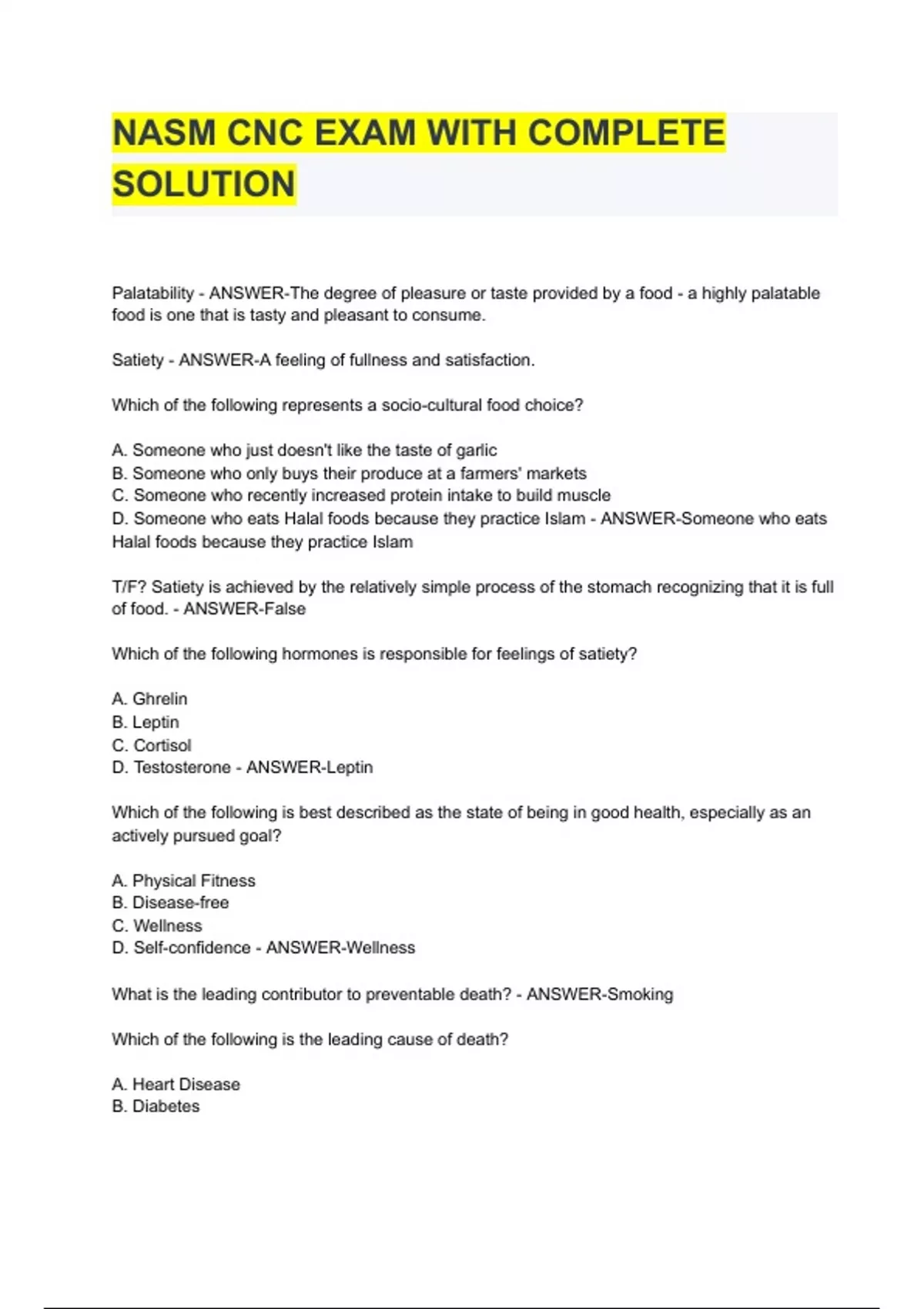 NASM CNC EXAM WITH COMPLETE SOLUTION

Palatability - ANSWER-The degree of pleasure or taste provided by a food - a highly palatable food is one that is tasty and pleasant to consume.

Satiety - ANSWER-A feeling of fullness and satisfaction.

Which of the following represents a socio-cultural food choice?

A. Someone who just doesn't like the taste of garlic
B. Someone who only buys their produce at a farmers' markets
C. Someone who recently increased protein intake to build muscle
D. Someone who eats Halal foods because they practice Islam - ANSWER-Someone who eats Halal foods because they practice Islam

T/F? Satiety is achieved by the relatively simple process of the stomach recognizing that it is full of food. - ANSWER-False

Which of the following hormones is responsible for feelings of satiety?

A. Ghrelin
B. Leptin
C. Cortisol
D. Testosterone - ANSWER-Leptin

Which of the following is best described as the state of being in good health, especially as an actively pursued goal?

A. Physical Fitness
B. Disease-free
C. Wellness
D. Self-confidence - ANSWER-Wellness

What is the leading contributor to preventable death? - ANSWER-Smoking

Which of the following is the leading cause of death?

A. Heart Disease
B. Diabetes